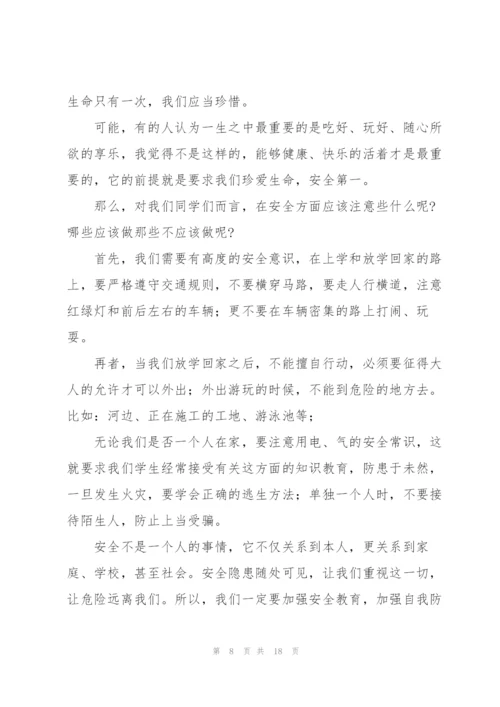 生命只有一次，我们应当珍惜。

可能，有的人认为一生之中最重要的是吃好、玩好、随心所欲的享乐，我觉得不是这样的，能够健康、快乐的活着才是最重要的，它的前提就是要求我们珍爱生命，安全第一。

那么，对我们同学们而言，在安全方面应该注意些什么呢？哪些应该做那些不应该做呢？

首先，我们需要有高度的安全意识，在上学和放学回家的路上，要严格遵守交通规则，不要横穿马路，要走人行横道，注意红绿灯和前后左右的车辆；更不要在车辆密集的路上打闹、玩耍。

再者，当我们放学回家之后，不能擅自行动，必须要征得大人的允许才可以外出；外出游玩的时候，不能到危险的地方去。比如：河边、正在施工的工地、游泳池等；

无论我们是否一个人在家，要注意用电、气的安全常识，这就要求我们学生经常接受有关这方面的知识教育，防患于未然，一旦发生火灾，要学会正确的逃生方法；单独一个人时，不要接待陌生人，防止上当受骗。

安全不是一个人的事情，它不仅关系到本人，更关系到家庭、学校，甚至社会。安全隐患随处可见，让我们重视这一切，让危险远离我们。所以，我们一定要加强安全教育，加强自我防

第 8 页 共 18 页